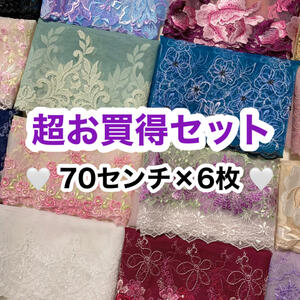 超お買得セット

🤍 70センチ×6枚 🤍